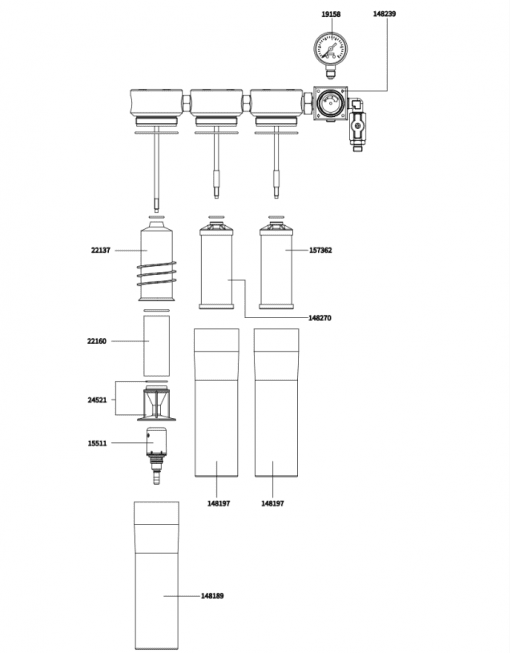 19158
148239
22137
157362
148270
22160
24521
15511
148197
148197
148189